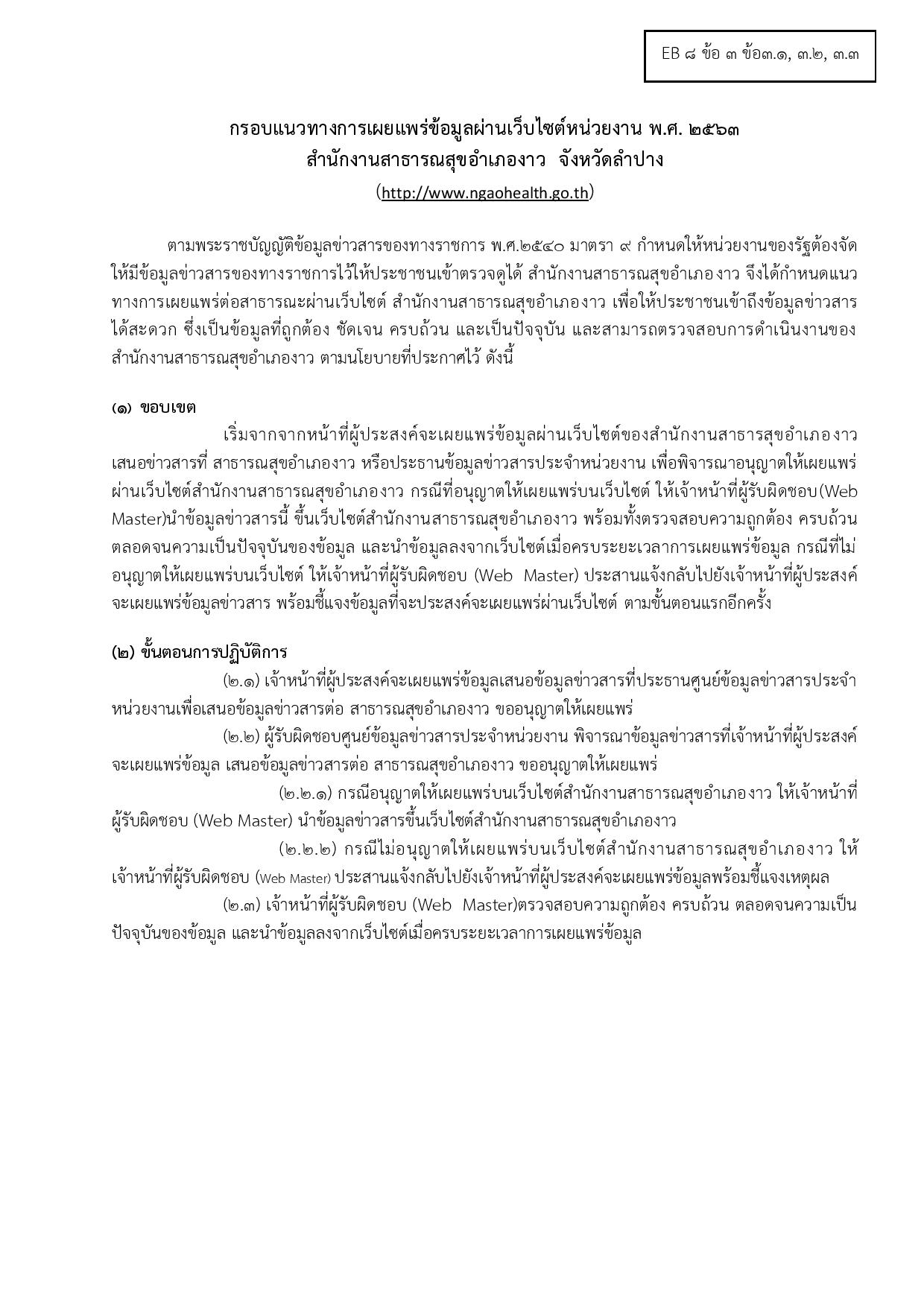 EB ๘ ข้อ ๓ ข้อ๓.๑, ๓.๒, ๓.๓

กรอบแนวทางการเผยแพร่ข้อมูลผ่านเว็บไซต์หน่วยงาน พ.ศ. ๒๕๖๓
สำนักงานสาธารณสุขอำเภองาว จังหวัดลำปาง
(http://www.ngaohealth.go.th)

ตามพระราชบัญญัติข้อมูลข่าวสารของทางราชการ พ.ศ.๒๕๔๐ มาตรา ๙ กำหนดให้หน่วยงานของรัฐต้องจัดให้มีข้อมูลข่าวสารของทางราชการไว้ให้ประชาชนเข้าตรวจดูได้ สำนักงานสาธารณสุขอำเภองาว จึงได้กำหนดแนวทางการเผยแพร่ต่อสาธารณะผ่านเว็บไซต์ สำนักงานสาธารณสุขอำเภองาว เพื่อให้ประชาชนเข้าถึงข้อมูลข่าวสารได้สะดวก ซึ่งเป็นข้อมูลที่ถูกต้อง ชัดเจน ครบถ้วน และเป็นปัจจุบัน และสามารถตรวจสอบการดำเนินงานของสำนักงานสาธารณสุขอำเภองาว ตามนโยบายที่ประกาศไว้ ดังนี้

(๑) ขอบเขต
เริ่มจากจากหน้าที่ผู้ประสงค์จะเผยแพร่ข้อมูลผ่านเว็บไซต์ของสำนักงานสาธารสุขอำเภองาว เสนอข่าวสารที่ สาธารณสุขอำเภองาว หรือประธานข้อมูลข่าวสารประจำหน่วยงาน เพื่อพิจารณาอนุญาตให้เผยแพร่ผ่านเว็บไซต์สำนักงานสาธารณสุขอำเภองาว กรณีที่อนุญาตให้เผยแพร่บนเว็บไซต์ ให้เจ้าหน้าที่ผู้รับผิดชอบ(Web Master)นำข้อมูลข่าวสารนี้ ขึ้นเว็บไซต์สำนักงานสาธารณสุขอำเภองาว พร้อมทั้งตรวจสอบความถูกต้อง ครบถ้วน ตลอดจนความเป็นปัจจุบันของข้อมูล และนำข้อมูลลงจากเว็บไซต์เมื่อครบระยะเวลาการเผยแพร่ข้อมูล กรณีที่ไม่อนุญาตให้เผยแพร่บนเว็บไซต์ ให้เจ้าหน้าที่ผู้รับผิดชอบ (Web Master) ประสานแจ้งกลับไปยังเจ้าหน้าที่ผู้ประสงค์จะเผยแพร่ข้อมูลข่าวสาร พร้อมชี้แจงข้อมูลที่จะประสงค์จะเผยแพร่ผ่านเว็บไซต์ ตามขั้นตอนแรกอีกครั้ง

(๒) ขั้นตอนการปฏิบัติการ
(๒.๑) เจ้าหน้าที่ผู้ประสงค์จะเผยแพร่ข้อมูลเสนอข้อมูลข่าวสารที่ประธานศูนย์ข้อมูลข่าวสารประจำหน่วยงานเพื่อเสนอข้อมูลข่าวสารต่อ สาธารณสุขอำเภองาว ขออนุญาตให้เผยแพร่
(๒.๒) ผู้รับผิดชอบศูนย์ข้อมูลข่าวสารประจำหน่วยงาน พิจารณาข้อมูลข่าวสารที่เจ้าหน้าที่ผู้ประสงค์จะเผยแพร่ข้อมูล เสนอข้อมูลข่าวสารต่อ สาธารณสุขอำเภองาว ขออนุญาตให้เผยแพร่
(๒.๒.๑) กรณีอนุญาตให้เผยแพร่บนเว็บไซต์สำนักงานสาธารณสุขอำเภองาว ให้เจ้าหน้าที่ผู้รับผิดชอบ (Web Master) นำข้อมูลข่าวสารขึ้นเว็บไซต์สำนักงานสาธารณสุขอำเภองาว
(๒.๒.๒) กรณีไม่อนุญาตให้เผยแพร่บนเว็บไซต์สำนักงานสาธารณสุขอำเภองาว ให้เจ้าหน้าที่ผู้รับผิดชอบ (Web Master) ประสานแจ้งกลับไปยังเจ้าหน้าที่ผู้ประสงค์จะเผยแพร่ข้อมูลพร้อมชี้แจงเหตุผล
(๒.๓) เจ้าหน้าที่ผู้รับผิดชอบ (Web Master)ตรวจสอบความถูกต้อง ครบถ้วน ตลอดจนความเป็นปัจจุบันของข้อมูล และนำข้อมูลลงจากเว็บไซต์เมื่อครบระยะเวลาการเผยแพร่ข้อมูล